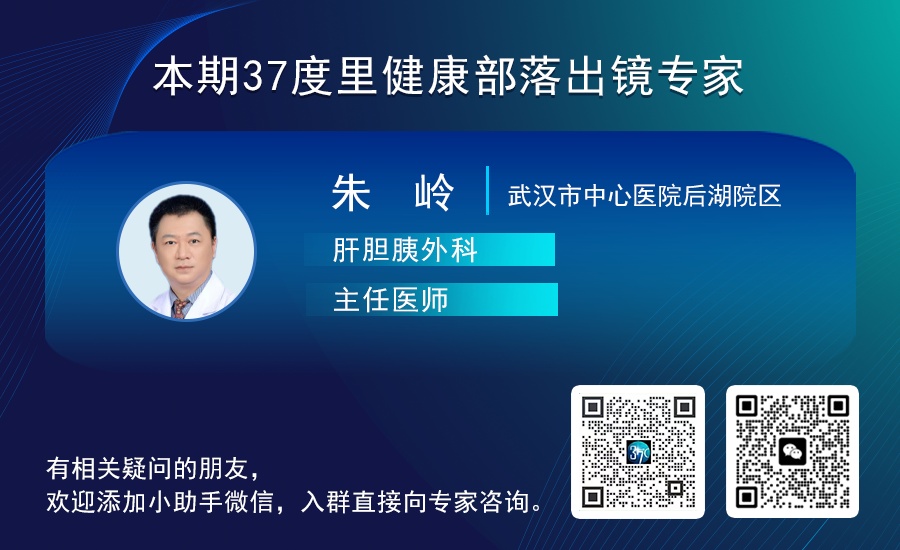 本期37度里健康部落出镜专家

朱　岭
武汉市中心医院后湖院区
肝胆胰外科
主任医师

有相关疑问的朋友，
欢迎添加小助手微信，入群直接向专家咨询。